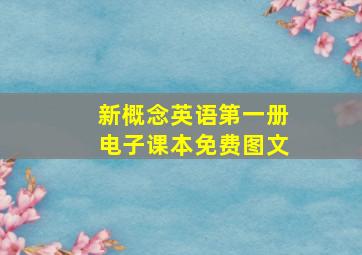 新概念英语第一册
电子课本免费图文